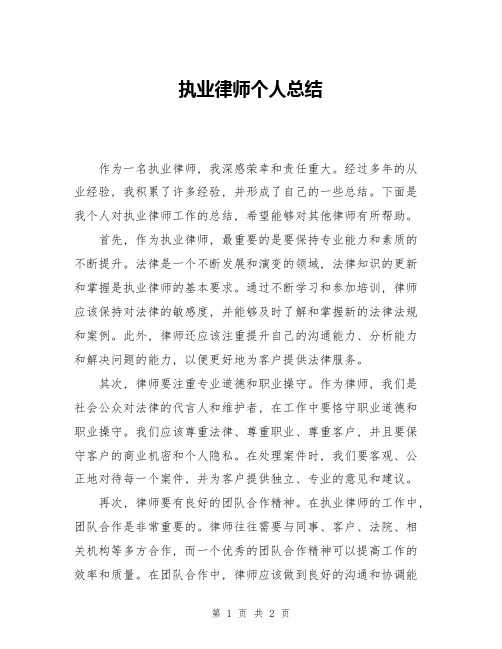 执业律师个人总结

作为一名执业律师，我深感荣幸和责任重大。经过多年的从业经验，我积累了许多经验，并形成了自己的一些总结。下面是我个人对执业律师工作的总结，希望能够对其他律师有所帮助。

首先，作为执业律师，最重要的是要保持专业能力和素质的不断提升。法律是一个不断发展和演变的领域，法律知识的更新和掌握是执业律师的基本要求。通过不断学习和参加培训，律师应该保持对法律的敏感度，并能够及时了解和掌握新的法律法规和案例。此外，律师还应该注重提升自己的沟通能力、分析能力和解决问题的能力，以便更好地为客户提供法律服务。

其次，律师要注重专业道德和职业操守。作为律师，我们是社会公众对法律的代言人和维护者，在工作中要恪守职业道德和职业操守。我们应该尊重法律、尊重职业、尊重客户，并且要保守客户的商业机密和个人隐私。在处理案件时，我们要客观、公正地对待每一个案件，并为客户提供独立、专业的意见和建议。

再次，律师要有良好的团队合作精神。在执业律师的工作中，团队合作是非常重要的。律师往往需要与同事、客户、法院、相关机构等多方合作，而一个优秀的团队合作精神可以提高工作的效率和质量。在团队合作中，律师应该做到良好的沟通和协调能

第 1 页 共 2 页